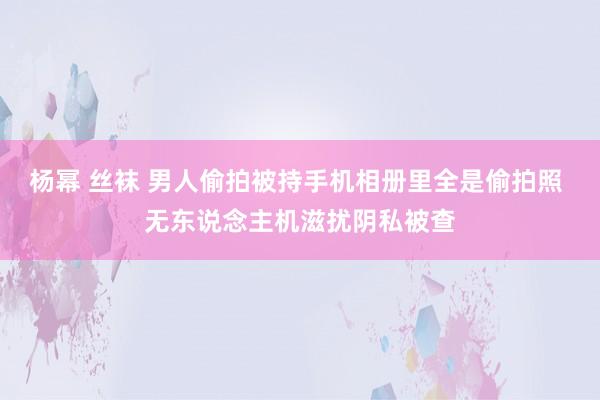 杨幂 丝袜 男人偷拍被持手机相册里全是偷拍照 无东说念主机滋扰阴私被查